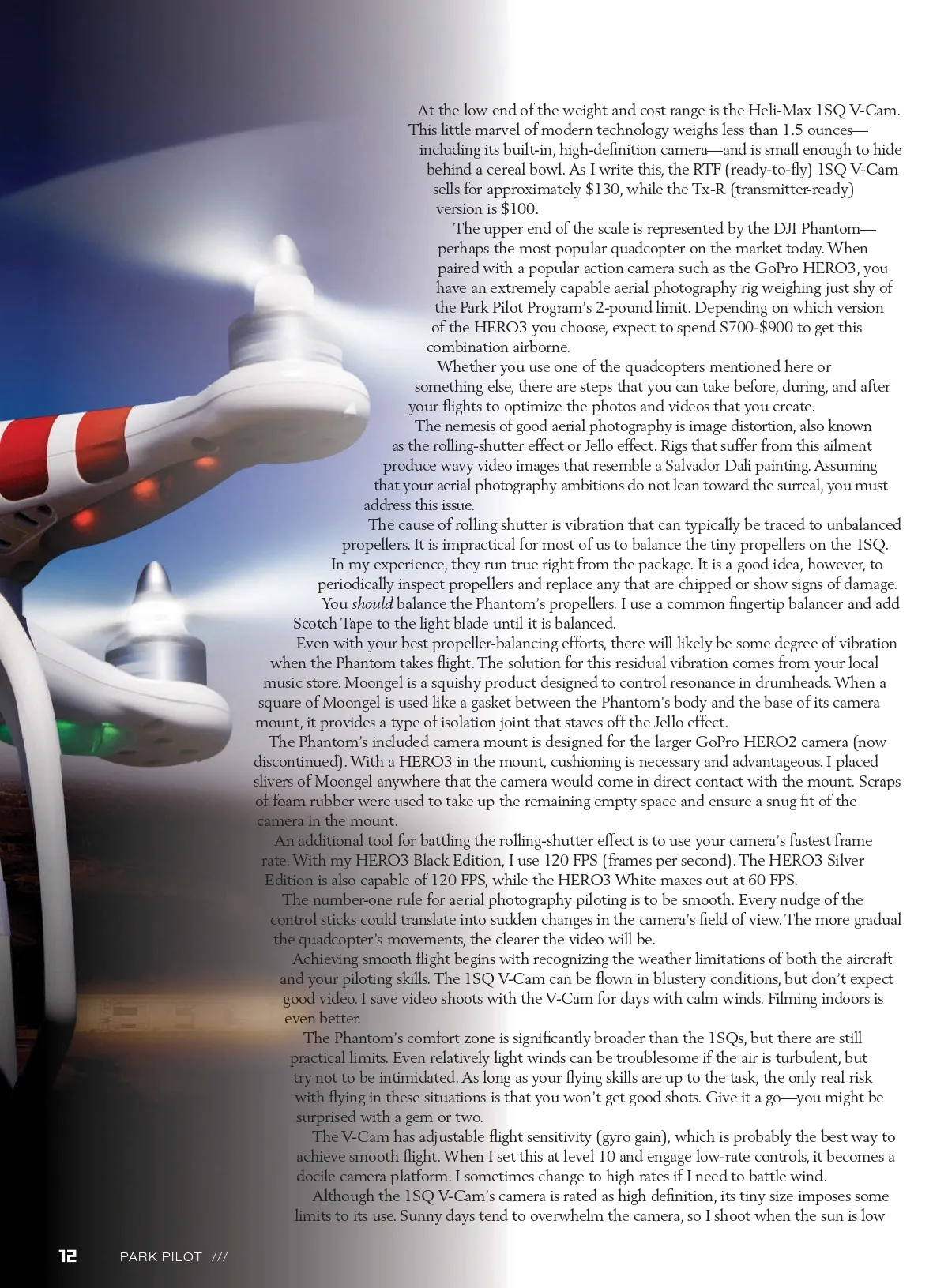 At the low end of the weight and cost range is the Heli-Max 1SQ V-Cam. This little marvel of modern technology weighs less than 1.5 ounces—including its built-in, high-definition camera—and is small enough to hide behind a cereal bowl. As I write this, the RTF (ready-to-fly) 1SQ V-Cam sells for approximately $130, while the Tx-R (transmitter-ready) version is $100.

The upper end of the scale is represented by the DJI Phantom—perhaps the most popular quadcopter on the market today. When paired with a popular action camera such as the GoPro HERO3, you have an extremely capable aerial photography rig weighing just shy of the Park Pilot Program's 2-pound limit. Depending on which version of the HERO3 you choose, expect to spend $700-$900 to get this combination airborne.

Whether you use one of the quadcopters mentioned here or something else, there are steps that you can take before, during, and after your flights to optimize the photos and videos that you create.

The nemesis of good aerial photography is image distortion, also known as the rolling-shutter effect or Jello effect. Rigs that suffer from this ailment produce wavy video images that resemble a Salvador Dali painting. Assuming that your aerial photography ambitions do not lean toward the surreal, you must address this issue.

The cause of rolling shutter is vibration that can typically be traced to unbalanced propellers. It is impractical for most of us to balance the tiny propellers on the 1SQ. In my experience, they run true right from the package. It is a good idea, however, to periodically inspect propellers and replace any that are chipped or show signs of damage.

You should balance the Phantom's propellers. I use a common fingertip balancer and add Scotch Tape to the light blade until it is balanced.

Even with your best propeller-balancing efforts, there will likely be some degree of vibration when the Phantom takes flight. The solution for this residual vibration comes from your local music store. Moongel is a squishy product designed to control resonance in drumheads. When a square of Moongel is used like a gasket between the Phantom's body and the base of its camera mount, it provides a type of isolation joint that staves off the Jello effect.

The Phantom's included camera mount is designed for the larger GoPro HERO2 camera (now discontinued). With a HERO3 in the mount, cushioning is necessary and advantageous. I placed slivers of Moongel anywhere that the camera would come in direct contact with the mount. Scraps of foam rubber were used to take up the remaining empty space and ensure a snug fit of the camera in the mount.

An additional tool for battling the rolling-shutter effect is to use your camera's fastest frame rate. With my HERO3 Black Edition, I use 120 FPS (frames per second). The HERO3 Silver Edition is also capable of 120 FPS, while the HERO3 White maxes out at 60 FPS.

The number-one rule for aerial photography piloting is to be smooth. Every nudge of the control sticks could translate into sudden changes in the camera's field of view. The more gradual the quadcopter's movements, the clearer the video will be.

Achieving smooth flight begins with recognizing the weather limitations of both the aircraft and your piloting skills. The 1SQ V-Cam can be flown in blustery conditions, but don't expect good video. I save video shoots with the V-Cam for days with calm winds. Filming indoors is even better.

The Phantom's comfort zone is significantly broader than the 1SQs, but there are still practical limits. Even relatively light winds can be troublesome if the air is turbulent, but try not to be intimidated. As long as your flying skills are up to the task, the only real risk with flying in these situations is that you won't get good shots. Give it a go—you might be surprised with a gem or two.

The V-Cam has adjustable flight sensitivity (gyro gain), which is probably the best way to achieve smooth flight. When I set this at level 10 and engage low-rate controls, it becomes a docile camera platform. I sometimes change to high rates if I need to battle wind.

Although the 1SQ V-Cam's camera is rated as high definition, its tiny size imposes some limits to its use. Sunny days tend to overwhelm the camera, so I shoot when the sun is low

12 PARK PILOT ///